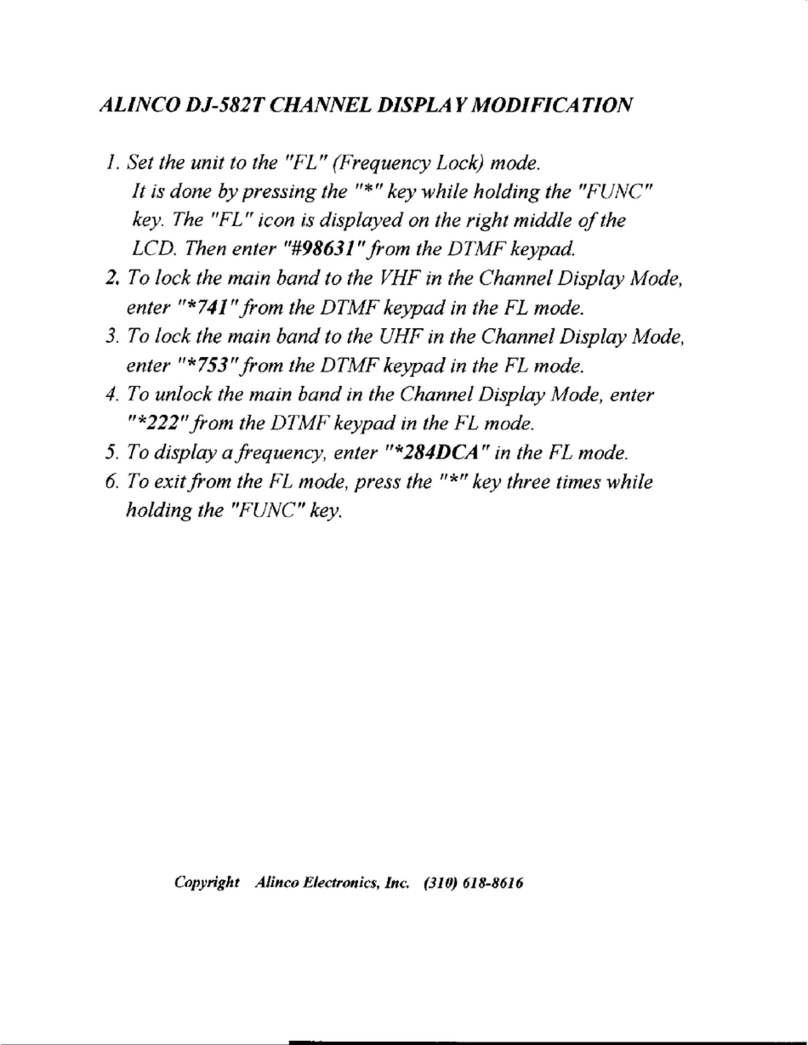 ALINCO DJ-582T CHANNEL DISPLAY MODIFICATION

1. Set the unit to the "FL" (Frequency Lock) mode. It is done by pressing the "*" key while holding the "FUNC" key. The "FL" icon is displayed on the right middle of the LCD. Then enter "#98631" from the DTMF keypad.
2. To lock the main band to the VHF in the Channel Display Mode, enter "*741" from the DTMF keypad in the FL mode.
3. To lock the main band to the UHF in the Channel Display Mode, enter "*753" from the DTMF keypad in the FL mode.
4. To unlock the main band in the Channel Display Mode, enter "*222" from the DTMF keypad in the FL mode.
5. To display a frequency, enter "*284DCA" in the FL mode.
6. To exit from the FL mode, press the "*" key three times while holding the "FUNC" key.

Copyright Alinco Electronics, Inc. (310) 618-8616